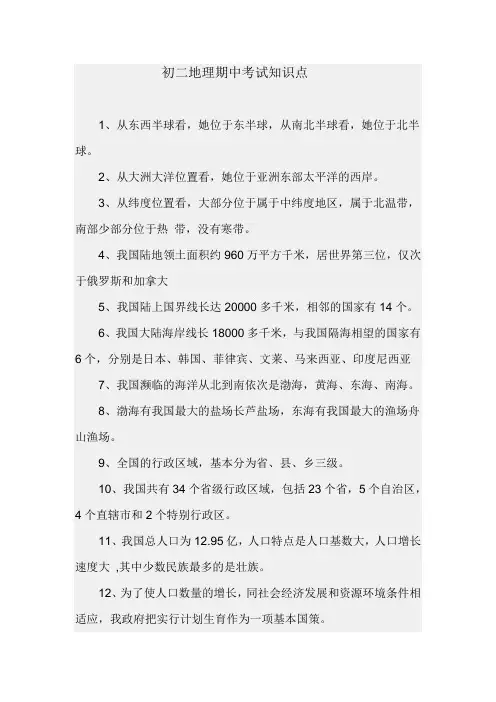 初二地理期中考试知识点

1、从东西半球看，她位于东半球，从南北半球看，她位于北半球。

2、从大洲大洋位置看，她位于亚洲东部太平洋的西岸。

3、从纬度位置看，大部分位于属于中纬度地区，属于北温带，南部少部分位于热 带，没有寒带。

4、我国陆地领土面积约 960 万平方千米，居世界第三位，仅次于俄罗斯和加拿大

5、我国陆上国界线长达 20000 多千米，相邻的国家有 14 个。

6、我国大陆海岸线长 18000 多千米，与我国隔海相望的国家有 6 个，分别是日本、韩国、菲律宾、文莱、马来西亚、印度尼西亚

7、我国濒临的海洋从北到南依次是渤海，黄海、东海、南海。

8、渤海有我国最大的盐场长芦盐场，东海有我国最大的渔场舟山渔场。

9、全国的行政区域，基本分为省、县、乡三级。

10、我国共有 34 个省级行政区域，包括 23 个省，5 个自治区，4 个直辖市和 2 个特别行政区。

11、我国总人口为 12.95 亿，人口特点是人口基数大，人口增长速度大 ,其中少数民族最多的是壮族。

12、为了使人口数量的增长，同社会经济发展和资源环境条件相适应，我政府把实行计划生育作为一项基本国策。